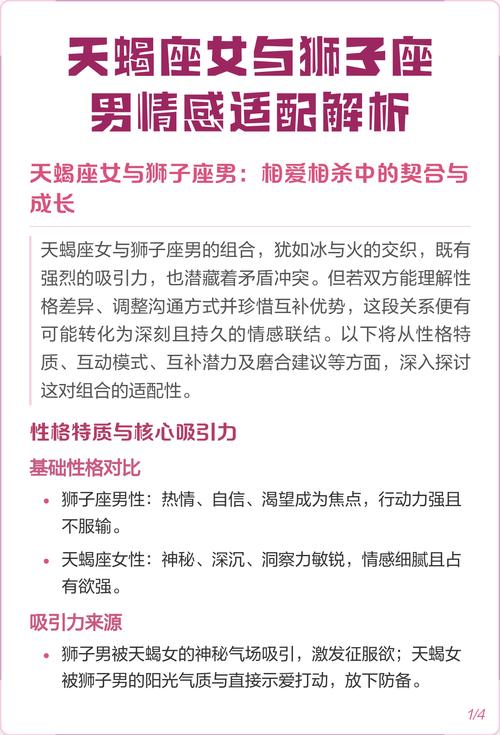 天蝎座女与狮子座男情感适配解析

天蝎座女与狮子座男：相爱相杀中的契合与成长

天蝎座女与狮子座男的组合，犹如冰与火的交织，既有强烈的吸引力，也潜藏着矛盾冲突。但若双方能理解性格差异、调整沟通方式并珍惜互补优势，这段关系便有可能转化为深刻且持久的情感联结。以下将从性格特质、互动模式、互补潜力及磨合建议等方面，深入探讨这对组合的适配性。

性格特质与核心吸引力

基础性格对比

• 狮子座男性：热情、自信、渴望成为焦点，行动力强且不服输。

• 天蝎座女性：神秘、深沉、洞察力敏锐，情感细腻且占有欲强。

吸引力来源

• 狮子男被天蝎女的神秘气场吸引，激发征服欲；天蝎女被狮子男的阳光气质与直接示爱打动，放下防备。

1/4